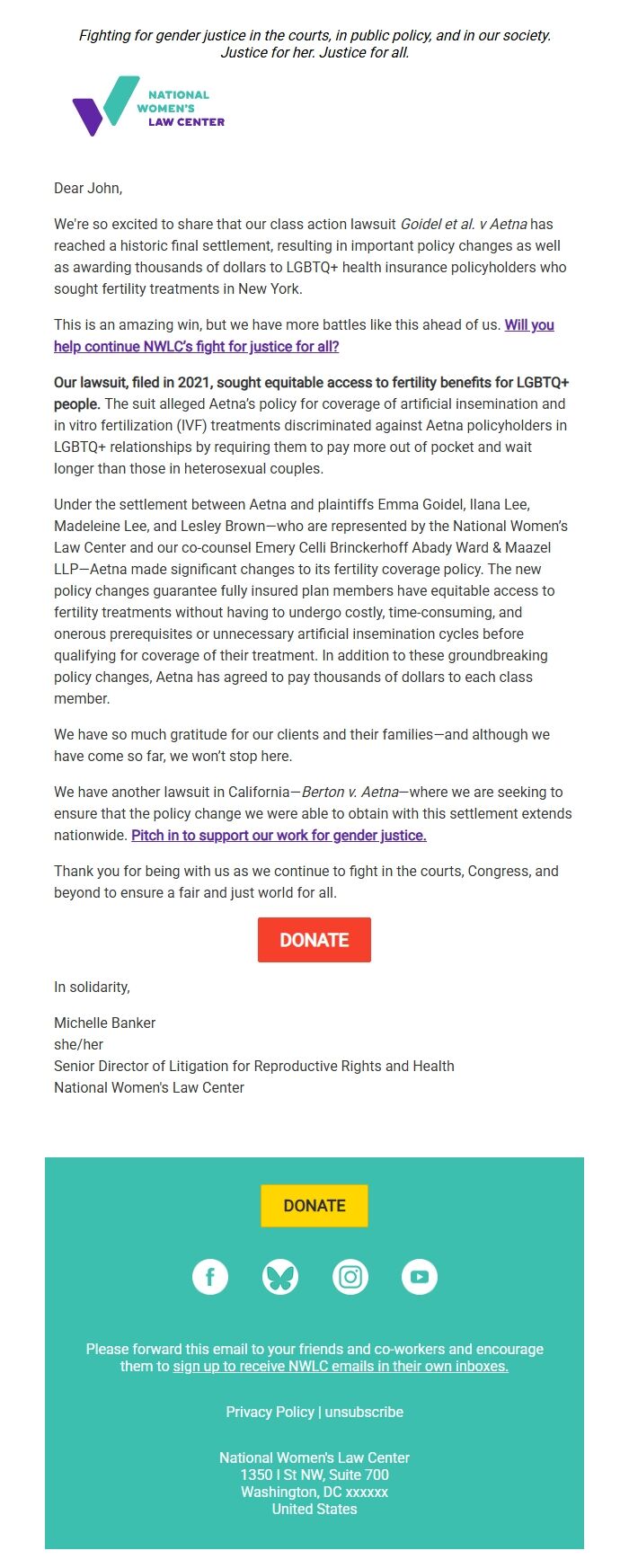 Fighting for gender justice in the courts, in public policy, and in our society.
Justice for her. Justice for all.

NATIONAL WOMEN'S LAW CENTER

Dear John,

We're so excited to share that our class action lawsuit Goidel et al. v Aetna has reached a historic final settlement, resulting in important policy changes as well as awarding thousands of dollars to LGBTQ+ health insurance policyholders who sought fertility treatments in New York.

This is an amazing win, but we have more battles like this ahead of us. Will you help continue NWLC's fight for justice for all?

Our lawsuit, filed in 2021, sought equitable access to fertility benefits for LGBTQ+ people. The suit alleged Aetna's policy for coverage of artificial insemination and in vitro fertilization (IVF) treatments discriminated against Aetna policyholders in LGBTQ+ relationships by requiring them to pay more out of pocket and wait longer than those in heterosexual couples.

Under the settlement between Aetna and plaintiffs Emma Goidel, Ilana Lee, Madeleine Lee, and Lesley Brown—who are represented by the National Women's Law Center and our co-counsel Emery Celli Brinckerhoff Abady Ward & Maazel LLP—Aetna made significant changes to its fertility coverage policy. The new policy changes guarantee fully insured plan members have equitable access to fertility treatments without having to undergo costly, time-consuming, and onerous prerequisites or unnecessary artificial insemination cycles before qualifying for coverage of their treatment. In addition to these groundbreaking policy changes, Aetna has agreed to pay thousands of dollars to each class member.

We have so much gratitude for our clients and their families—and although we have come so far, we won't stop here.

We have another lawsuit in California—Berton v. Aetna—where we are seeking to ensure that the policy change we were able to obtain with this settlement extends nationwide. Pitch in to support our work for gender justice.

Thank you for being with us as we continue to fight in the courts, Congress, and beyond to ensure a fair and just world for all.

DONATE

In solidarity,

Michelle Banker
she/her
Senior Director of Litigation for Reproductive Rights and Health
National Women's Law Center

DONATE

Please forward this email to your friends and co-workers and encourage them to sign up to receive NWLC emails in their own inboxes.

Privacy Policy | unsubscribe

National Women's Law Center
1350 I St NW, Suite 700
Washington, DC xxxxxx
United States